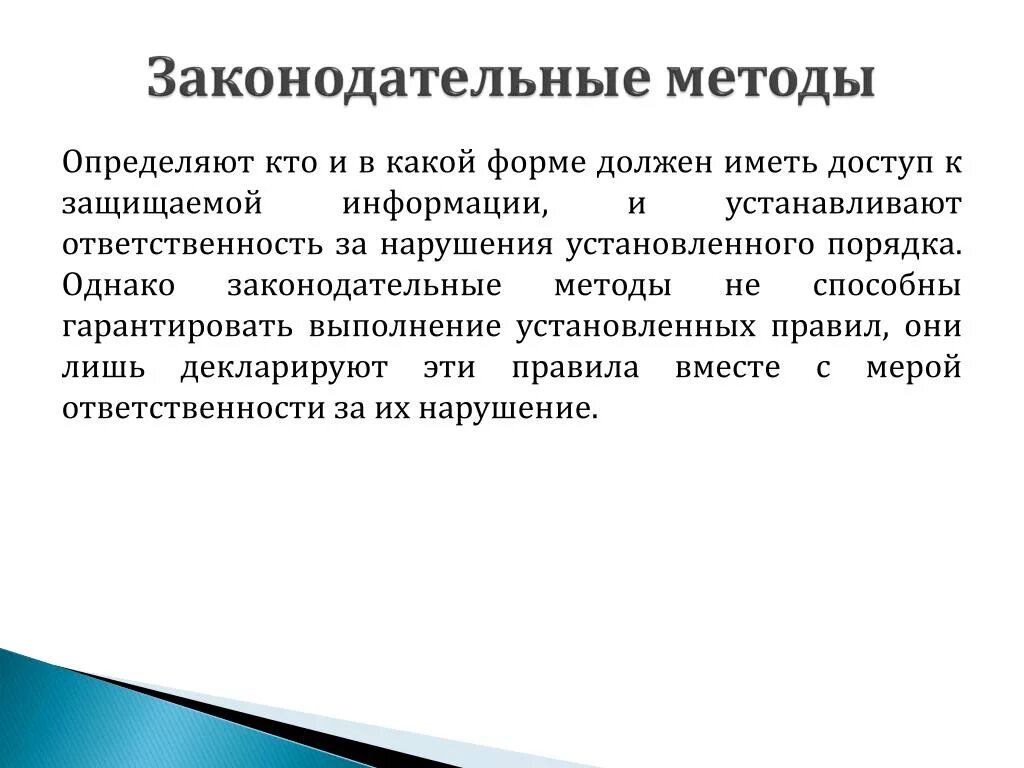 Законодательные методы

Определяют кто и в какой форме должен иметь доступ к защищаемой информации, и устанавливают ответственность за нарушения установленного порядка. Однако законодательные методы не способны гарантировать выполнение установленных правил, они лишь декларируют эти правила вместе с мерой ответственности за их нарушение.